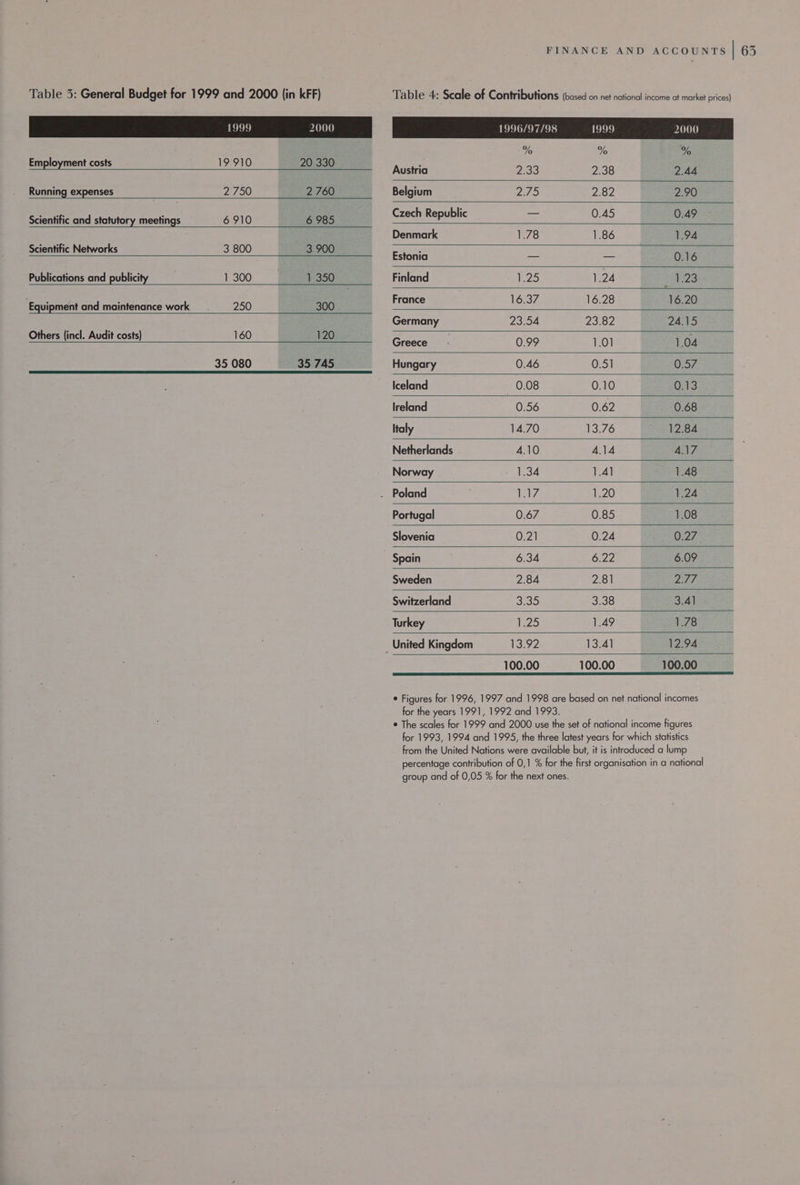 FINANCE AND ACCOUNTS | 65

Table 3: General Budget for 1999 and 2000 (in kFF)

| | 1999 | 2000 |
|---|---|---|
| Employment costs | 19 910 | 20 330 |
| Running expenses | 2 750 | 2 760 |
| Scientific and statutory meetings | 6 910 | 6 985 |
| Scientific Networks | 3 800 | 3 900 |
| Publications and publicity | 1 300 | 1 350 |
| Equipment and maintenance work | 250 | 300 |
| Others (incl. Audit costs) | 160 | 120 |
| | 35 080 | 35 745 |

Table 4: Scale of Contributions (based on net national income at market prices)

| | 1996/97/98 | 1999 | 2000 |
|---|---|---|---|
| | % | % | % |
| Austria | 2.33 | 2.38 | 2.44 |
| Belgium | 2.75 | 2.82 | 2.90 |
| Czech Republic | — | 0.45 | 0.49 |
| Denmark | 1.78 | 1.86 | 1.94 |
| Estonia | — | — | 0.16 |
| Finland | 1.25 | 1.24 | 1.23 |
| France | 16.37 | 16.28 | 16.20 |
| Germany | 23.54 | 23.82 | 24.15 |
| Greece | 0.99 | 1.01 | 1.04 |
| Hungary | 0.46 | 0.51 | 0.57 |
| Iceland | 0.08 | 0.10 | 0.13 |
| Ireland | 0.56 | 0.62 | 0.68 |
| Italy | 14.70 | 13.76 | 12.84 |
| Netherlands | 4.10 | 4.14 | 4.17 |
| Norway | 1.34 | 1.41 | 1.48 |
| Poland | 1.17 | 1.20 | 1.24 |
| Portugal | 0.67 | 0.85 | 1.08 |
| Slovenia | 0.21 | 0.24 | 0.27 |
| Spain | 6.34 | 6.22 | 6.09 |
| Sweden | 2.84 | 2.81 | 2.77 |
| Switzerland | 3.35 | 3.38 | 3.41 |
| Turkey | 1.25 | 1.49 | 1.78 |
| United Kingdom | 13.92 | 13.41 | 12.94 |
| | 100.00 | 100.00 | 100.00 |

• Figures for 1996, 1997 and 1998 are based on net national incomes for the years 1991, 1992 and 1993.
• The scales for 1999 and 2000 use the set of national income figures for 1993, 1994 and 1995, the three latest years for which statistics from the United Nations were available but, it is introduced a lump percentage contribution of 0,1 % for the first organisation in a national group and of 0,05 % for the next ones.